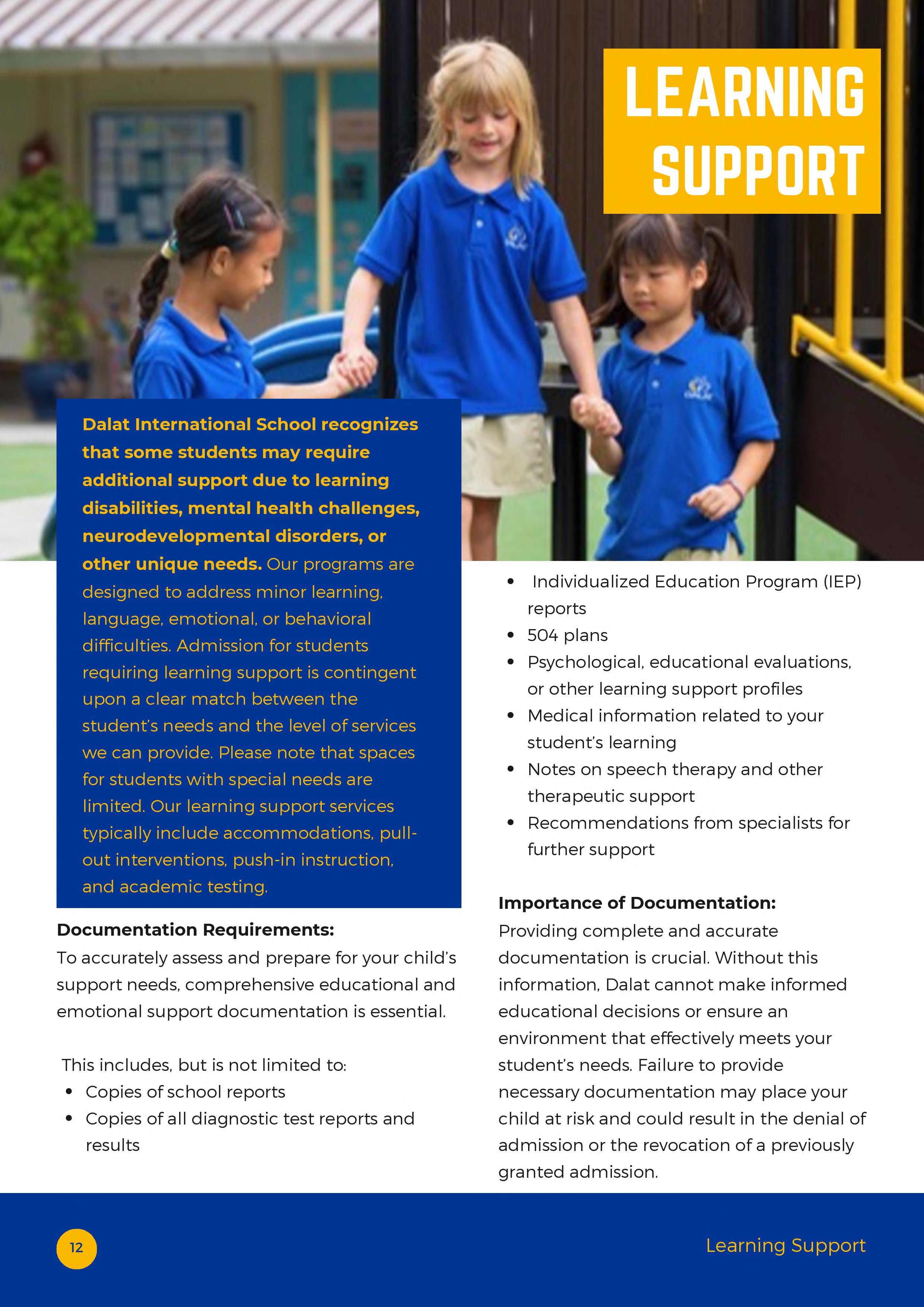 LEARNING SUPPORT

Dalat International School recognizes that some students may require additional support due to learning disabilities, mental health challenges, neurodevelopmental disorders, or other unique needs. Our programs are designed to address minor learning, language, emotional, or behavioral difficulties. Admission for students requiring learning support is contingent upon a clear match between the student's needs and the level of services we can provide. Please note that spaces for students with special needs are limited. Our learning support services typically include accommodations, pull-out interventions, push-in instruction, and academic testing.

Documentation Requirements:
To accurately assess and prepare for your child's support needs, comprehensive educational and emotional support documentation is essential.

This includes, but is not limited to:
- Copies of school reports
- Copies of all diagnostic test reports and results
- Individualized Education Program (IEP) reports
- 504 plans
- Psychological, educational evaluations, or other learning support profiles
- Medical information related to your student's learning
- Notes on speech therapy and other therapeutic support
- Recommendations from specialists for further support

Importance of Documentation:
Providing complete and accurate documentation is crucial. Without this information, Dalat cannot make informed educational decisions or ensure an environment that effectively meets your student's needs. Failure to provide necessary documentation may place your child at risk and could result in the denial of admission or the revocation of a previously granted admission.

12

Learning Support